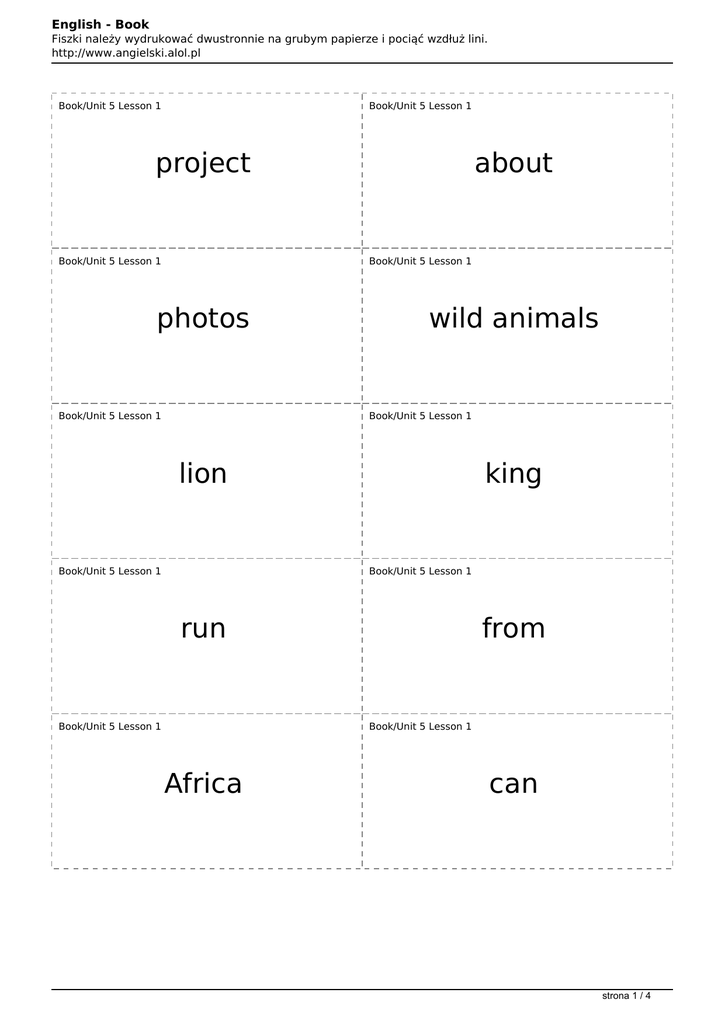 English - Book
Fiszki należy wydrukować dwustronnie na grubym papierze i pociąć wzdłuż lini.
http://www.angielski.alol.pl

Book/Unit 5 Lesson 1

project

Book/Unit 5 Lesson 1

about

Book/Unit 5 Lesson 1

photos

Book/Unit 5 Lesson 1

wild animals

Book/Unit 5 Lesson 1

lion

Book/Unit 5 Lesson 1

king

Book/Unit 5 Lesson 1

run

Book/Unit 5 Lesson 1

from

Book/Unit 5 Lesson 1

Africa

Book/Unit 5 Lesson 1

can

strona 1 / 4